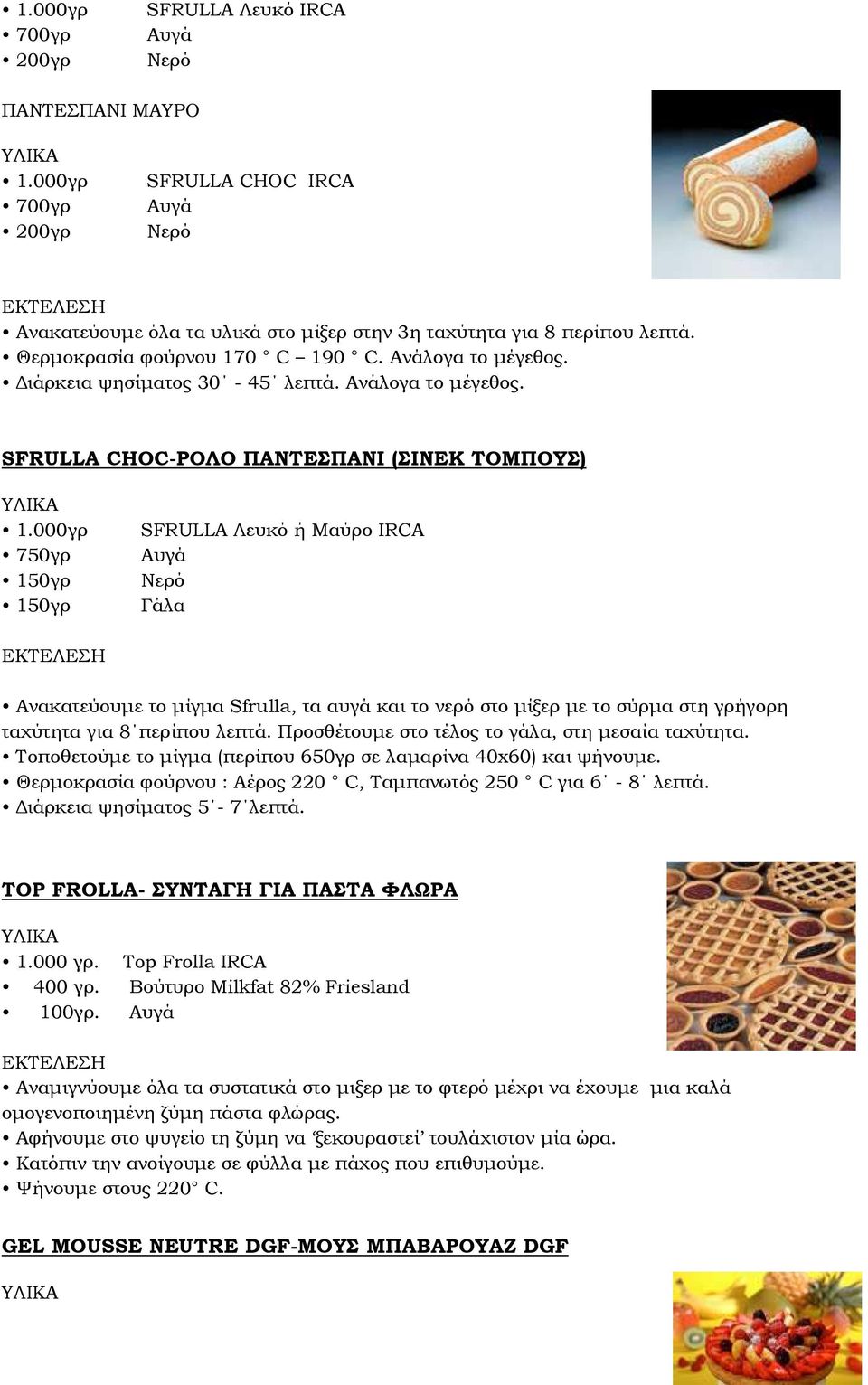 • 1.000γρ SFRULLA Λευκό IRCA
• 700γρ Αυγά
• 200γρ Νερό

ΠΑΝΤΕΣΠΑΝΙ ΜΑΥΡΟ

ΥΛΙΚΑ
• 1.000γρ SFRULLA CHOC IRCA
• 700γρ Αυγά
• 200γρ Νερό

ΕΚΤΕΛΕΣΗ
• Ανακατεύουμε όλα τα υλικά στο μίξερ στην 3η ταχύτητα για 8 περίπου λεπτά.
• Θερμοκρασία φούρνου 170 ° C – 190 ° C. Ανάλογα το μέγεθος.
• Διάρκεια ψησίματος 30΄ - 45΄ λεπτά. Ανάλογα το μέγεθος.

SFRULLA CHOC-ΡΟΛΟ ΠΑΝΤΕΣΠΑΝΙ (ΣΙΝΕΚ ΤΟΜΠΟΥΣ)

ΥΛΙΚΑ
• 1.000γρ SFRULLA Λευκό ή Μαύρο IRCA
• 750γρ Αυγά
• 150γρ Νερό
• 150γρ Γάλα

ΕΚΤΕΛΕΣΗ

• Ανακατεύουμε το μίγμα Sfrulla, τα αυγά και το νερό στο μίξερ με το σύρμα στη γρήγορη ταχύτητα για 8΄περίπου λεπτά. Προσθέτουμε στο τέλος το γάλα, στη μεσαία ταχύτητα.
• Τοποθετούμε το μίγμα (περίπου 650γρ σε λαμαρίνα 40x60) και ψήνουμε.
• Θερμοκρασία φούρνου : Αέρος 220 ° C, Ταμπανωτός 250 ° C για 6΄ - 8΄ λεπτά.
• Διάρκεια ψησίματος 5΄- 7΄λεπτά.

TOP FROLLA- ΣΥΝΤΑΓΗ ΓΙΑ ΠΑΣΤΑ ΦΛΩΡΑ

ΥΛΙΚΑ
• 1.000 γρ. Top Frolla IRCA
• 400 γρ. Βούτυρο Milkfat 82% Friesland
• 100γρ. Αυγά

ΕΚΤΕΛΕΣΗ
• Αναμιγνύουμε όλα τα συστατικά στο μιξερ με το φτερό μέχρι να έχουμε μια καλά ομογενοποιημένη ζύμη πάστα φλώρας.
• Αφήνουμε στο ψυγείο τη ζύμη να ‘ξεκουραστεί’ τουλάχιστον μία ώρα.
• Κατόπιν την ανοίγουμε σε φύλλα με πάχος που επιθυμούμε.
• Ψήνουμε στους 220° C.

GEL MOUSSE NEUTRE DGF-ΜΟΥΣ ΜΠΑΒΑΡΟΥΑΖ DGF

ΥΛΙΚΑ